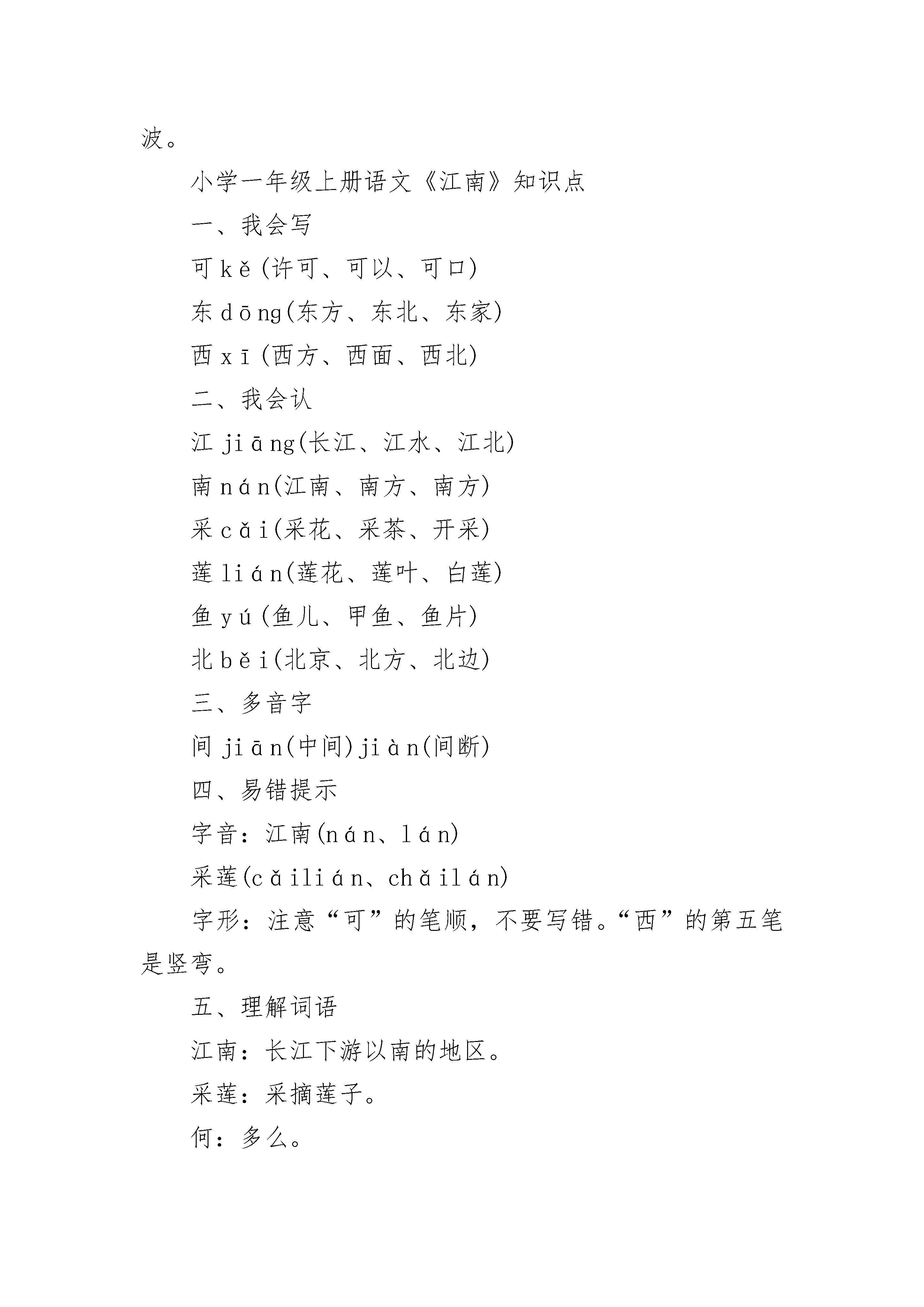 波。

小学一年级上册语文《江南》知识点

一、我会写

可 kě(许可、可以、可口)

东 dōng(东方、东北、东家)

西 xī(西方、西面、西北)

二、我会认

江 jiāng(长江、江水、江北)

南 nán(江南、南方、南方)

采 cǎi(采花、采茶、开采)

莲 lián(莲花、莲叶、白莲)

鱼 yú(鱼儿、甲鱼、鱼片)

北 běi(北京、北方、北边)

三、多音字

间 jiān(中间)jiàn(间断)

四、易错提示

字音：江南(nán、lán)

采莲(cǎilián、chǎilán)

字形：注意“可”的笔顺，不要写错。“西”的第五笔是竖弯。

五、理解词语

江南：长江下游以南的地区。

采莲：采摘莲子。

何：多么。